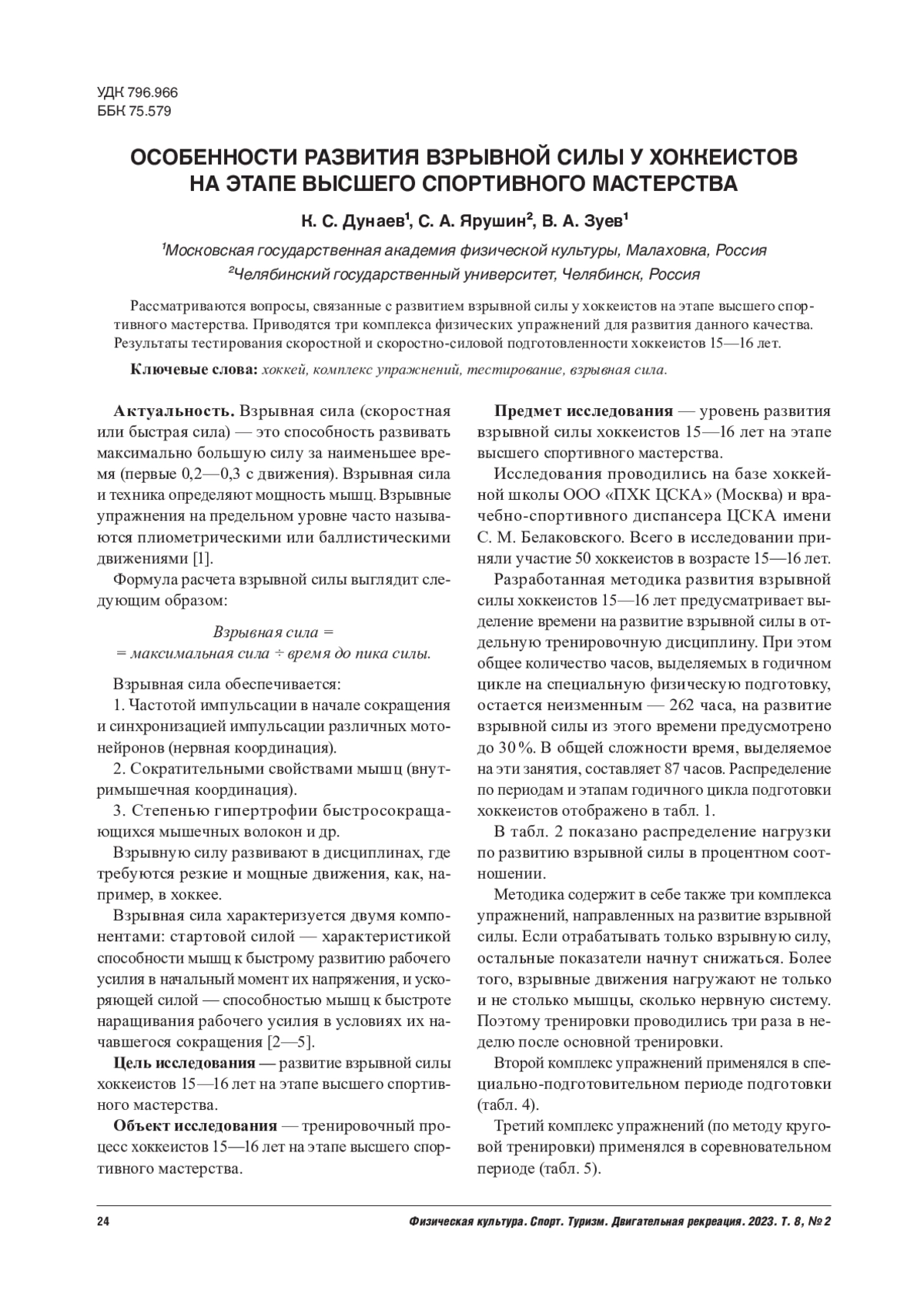 УДК 796.966
ББК 75.579

ОСОБЕННОСТИ РАЗВИТИЯ ВЗРЫВНОЙ СИЛЫ У ХОККЕИСТОВ НА ЭТАПЕ ВЫСШЕГО СПОРТИВНОГО МАСТЕРСТВА

К. С. Дунаев$^1$, С. А. Ярушин$^2$, В. А. Зуев$^1$

$^1$Московская государственная академия физической культуры, Малаховка, Россия
$^2$Челябинский государственный университет, Челябинск, Россия

Рассматриваются вопросы, связанные с развитием взрывной силы у хоккеистов на этапе высшего спортивного мастерства. Приводятся три комплекса физических упражнений для развития данного качества. Результаты тестирования скоростной и скоростно-силовой подготовленности хоккеистов 15—16 лет.

Ключевые слова: хоккей, комплекс упражнений, тестирование, взрывная сила.

Актуальность. Взрывная сила (скоростная или быстрая сила) — это способность развивать максимально большую силу за наименьшее время (первые 0,2—0,3 с движения). Взрывная сила и техника определяют мощность мышц. Взрывные упражнения на предельном уровне часто называются плиометрическими или баллистическими движениями [1].

Формула расчета взрывной силы выглядит следующим образом:

Взрывная сила =
= максимальная сила ÷ время до пика силы.

Взрывная сила обеспечивается:

1. Частотой импульсации в начале сокращения и синхронизацией импульсации различных мотонейронов (нервная координация).

2. Сократительными свойствами мышц (внутримышечная координация).

3. Степенью гипертрофии быстросокращающихся мышечных волокон и др.

Взрывную силу развивают в дисциплинах, где требуются резкие и мощные движения, как, например, в хоккее.

Взрывная сила характеризуется двумя компонентами: стартовой силой — характеристикой способности мышц к быстрому развитию рабочего усилия в начальный момент их напряжения, и ускоряющей силой — способностью мышц к быстроте наращивания рабочего усилия в условиях их начавшегося сокращения [2—5].

Цель исследования — развитие взрывной силы хоккеистов 15—16 лет на этапе высшего спортивного мастерства.

Объект исследования — тренировочный процесс хоккеистов 15—16 лет на этапе высшего спортивного мастерства.

Предмет исследования — уровень развития взрывной силы хоккеистов 15—16 лет на этапе высшего спортивного мастерства.

Исследования проводились на базе хоккейной школы ООО «ПХК ЦСКА» (Москва) и врачебно-спортивного диспансера ЦСКА имени С. М. Белаковского. Всего в исследовании приняли участие 50 хоккеистов в возрасте 15—16 лет.

Разработанная методика развития взрывной силы хоккеистов 15—16 лет предусматривает выделение времени на развитие взрывной силы в отдельную тренировочную дисциплину. При этом общее количество часов, выделяемых в годичном цикле на специальную физическую подготовку, остается неизменным — 262 часа, на развитие взрывной силы из этого времени предусмотрено до 30 %. В общей сложности время, выделяемое на эти занятия, составляет 87 часов. Распределение по периодам и этапам годичного цикла подготовки хоккеистов отображено в табл. 1.

В табл. 2 показано распределение нагрузки по развитию взрывной силы в процентном соотношении.

Методика содержит в себе также три комплекса упражнений, направленных на развитие взрывной силы. Если отрабатывать только взрывную силу, остальные показатели начнут снижаться. Более того, взрывные движения нагружают не только и не столько мышцы, сколько нервную систему. Поэтому тренировки проводились три раза в неделю после основной тренировки.

Второй комплекс упражнений применялся в специально-подготовительном периоде подготовки (табл. 4).

Третий комплекс упражнений (по методу круговой тренировки) применялся в соревновательном периоде (табл. 5).

24

Физическая культура. Спорт. Туризм. Двигательная рекреация. 2023. Т. 8, № 2